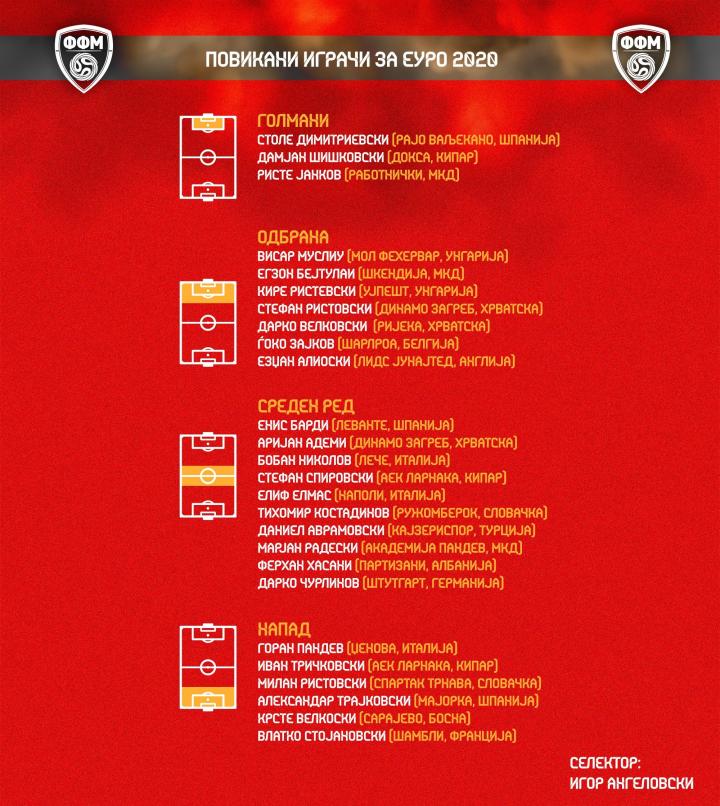 ФФМ

ПОВИКАНИ ИГРАЧИ ЗА ЕУРО 2020

ФФМ

ГОЛМАНИ
СТОЛЕ ДИМИТРИЕВСКИ (РАЈО ВАЉЕКАНО, ШПАНИЈА)
ДАМЈАН ШИШКОВСКИ (ДОКСА, КИПАР)
РИСТЕ ЈАНКОВ (РАБОТНИЧКИ, МКД)

ОДБРАНА
ВИСАР МУСЛИУ (МОЛ ФЕХЕРВАР, УНГАРИЈА)
ЕГЗОН БЕЈТУЛАИ (ШКЕНДИЈА, МКД)
КИРЕ РИСТЕВСКИ (УЈПЕШТ, УНГАРИЈА)
СТЕФАН РИСТОВСКИ (ДИНАМО ЗАГРЕБ, ХРВАТСКА)
ДАРКО ВЕЛКОВСКИ (РИЈЕКА, ХРВАТСКА)
ЃОКО ЗАЈКОВ (ШАРЛРОА, БЕЛГИЈА)
ЕЗЏАН АЛИОСКИ (ЛИДС ЈУНАЈТЕД, АНГЛИЈА)

СРЕДЕН РЕД
ЕНИС БАРДИ (ЛЕВАНТЕ, ШПАНИЈА)
АРИЈАН АДЕМИ (ДИНАМО ЗАГРЕБ, ХРВАТСКА)
БОБАН НИКОЛОВ (ЛЕЧЕ, ИТАЛИЈА)
СТЕФАН СПИРОВСКИ (АЕК ЛАРНАКА, КИПАР)
ЕЛИФ ЕЛМАС (НАПОЛИ, ИТАЛИЈА)
ТИХОМИР КОСТАДИНОВ (РУЖОМБЕРОК, СЛОВАЧКА)
ДАНИЕЛ АВРАМОВСКИ (КАЈЗЕРИСПОР, ТУРЦИЈА)
МАРЈАН РАДЕСКИ (АКАДЕМИЈА ПАНДЕВ, МКД)
ФЕРХАН ХАСАНИ (ПАРТИЗАНИ, АЛБАНИЈА)
ДАРКО ЧУРЛИНОВ (ШТУТГАРТ, ГЕРМАНИЈА)

НАПАД
ГОРАН ПАНДЕВ (ЏЕНОВА, ИТАЛИЈА)
ИВАН ТРИЧКОВСКИ (АЕК ЛАРНАКА, КИПАР)
МИЛАН РИСТОВСКИ (СПАРТАК ТРНАВА, СЛОВАЧКА)
АЛЕКСАНДАР ТРАЈКОВСКИ (МАЈОРКА, ШПАНИЈА)
КРСТЕ ВЕЛКОСКИ (САРАЈЕВО, БОСНА)
ВЛАТКО СТОЈАНОВСКИ (ШАМБЛИ, ФРАНЦИЈА)

СЕЛЕКТОР:
ИГОР АНГЕЛОВСКИ